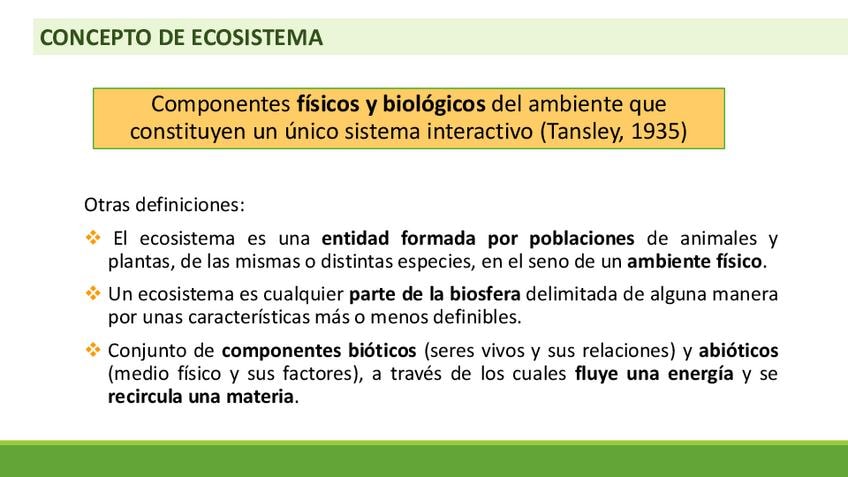 CONCEPTO DE ECOSISTEMA

Componentes físicos y biológicos del ambiente que constituyen un único sistema interactivo (Tansley, 1935)

Otras definiciones:

❖ El ecosistema es una entidad formada por poblaciones de animales y plantas, de las mismas o distintas especies, en el seno de un ambiente físico.

❖ Un ecosistema es cualquier parte de la biosfera delimitada de alguna manera por unas características más o menos definibles.

❖ Conjunto de componentes bióticos (seres vivos y sus relaciones) y abióticos (medio físico y sus factores), a través de los cuales fluye una energía y se recircula una materia.